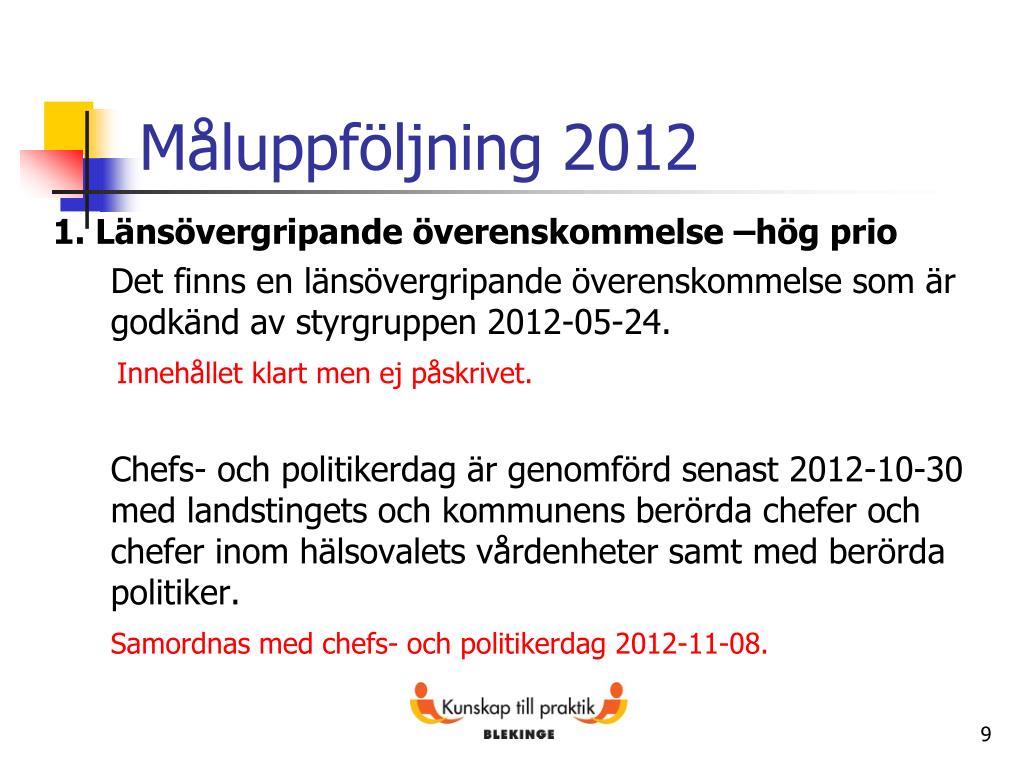 Måluppföljning 2012

1. Länsövergripande överenskommelse –hög prio

Det finns en länsövergripande överenskommelse som är godkänd av styrgruppen 2012-05-24.

Innehållet klart men ej påskrivet.

Chefs- och politikerdag är genomförd senast 2012-10-30 med landstingets och kommunens berörda chefer och chefer inom hälsovalets vårdenheter samt med berörda politiker.

Samordnas med chefs- och politikerdag 2012-11-08.

Kunskap till praktik
BLEKINGE

9